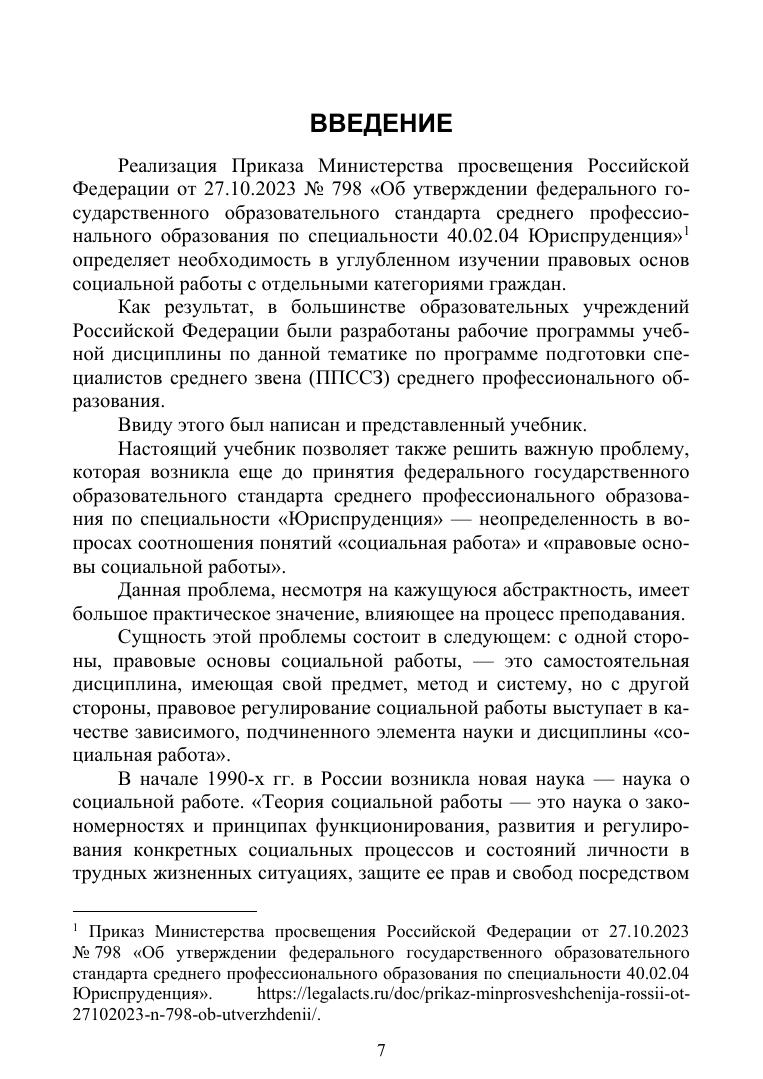 ВВЕДЕНИЕ

Реализация Приказа Министерства просвещения Российской Федерации от 27.10.2023 № 798 «Об утверждении федерального государственного образовательного стандарта среднего профессионального образования по специальности 40.02.04 Юриспруденция»$^1$ определяет необходимость в углубленном изучении правовых основ социальной работы с отдельными категориями граждан.

Как результат, в большинстве образовательных учреждений Российской Федерации были разработаны рабочие программы учебной дисциплины по данной тематике по программе подготовки специалистов среднего звена (ППССЗ) среднего профессионального образования.

Ввиду этого был написан и представленный учебник.

Настоящий учебник позволяет также решить важную проблему, которая возникла еще до принятия федерального государственного образовательного стандарта среднего профессионального образования по специальности «Юриспруденция» — неопределенность в вопросах соотношения понятий «социальная работа» и «правовые основы социальной работы».

Данная проблема, несмотря на кажущуюся абстрактность, имеет большое практическое значение, влияющее на процесс преподавания.

Сущность этой проблемы состоит в следующем: с одной стороны, правовые основы социальной работы, — это самостоятельная дисциплина, имеющая свой предмет, метод и систему, но с другой стороны, правовое регулирование социальной работы выступает в качестве зависимого, подчиненного элемента науки и дисциплины «социальная работа».

В начале 1990-х гг. в России возникла новая наука — наука о социальной работе. «Теория социальной работы — это наука о закономерностях и принципах функционирования, развития и регулирования конкретных социальных процессов и состояний личности в трудных жизненных ситуациях, защите ее прав и свобод посредством

$^1$ Приказ Министерства просвещения Российской Федерации от 27.10.2023 № 798 «Об утверждении федерального государственного образовательного стандарта среднего профессионального образования по специальности 40.02.04 Юриспруденция». https://legalacts.ru/doc/prikaz-minprosveshchenija-rossii-ot-27102023-n-798-ob-utverzhdenii/.

7